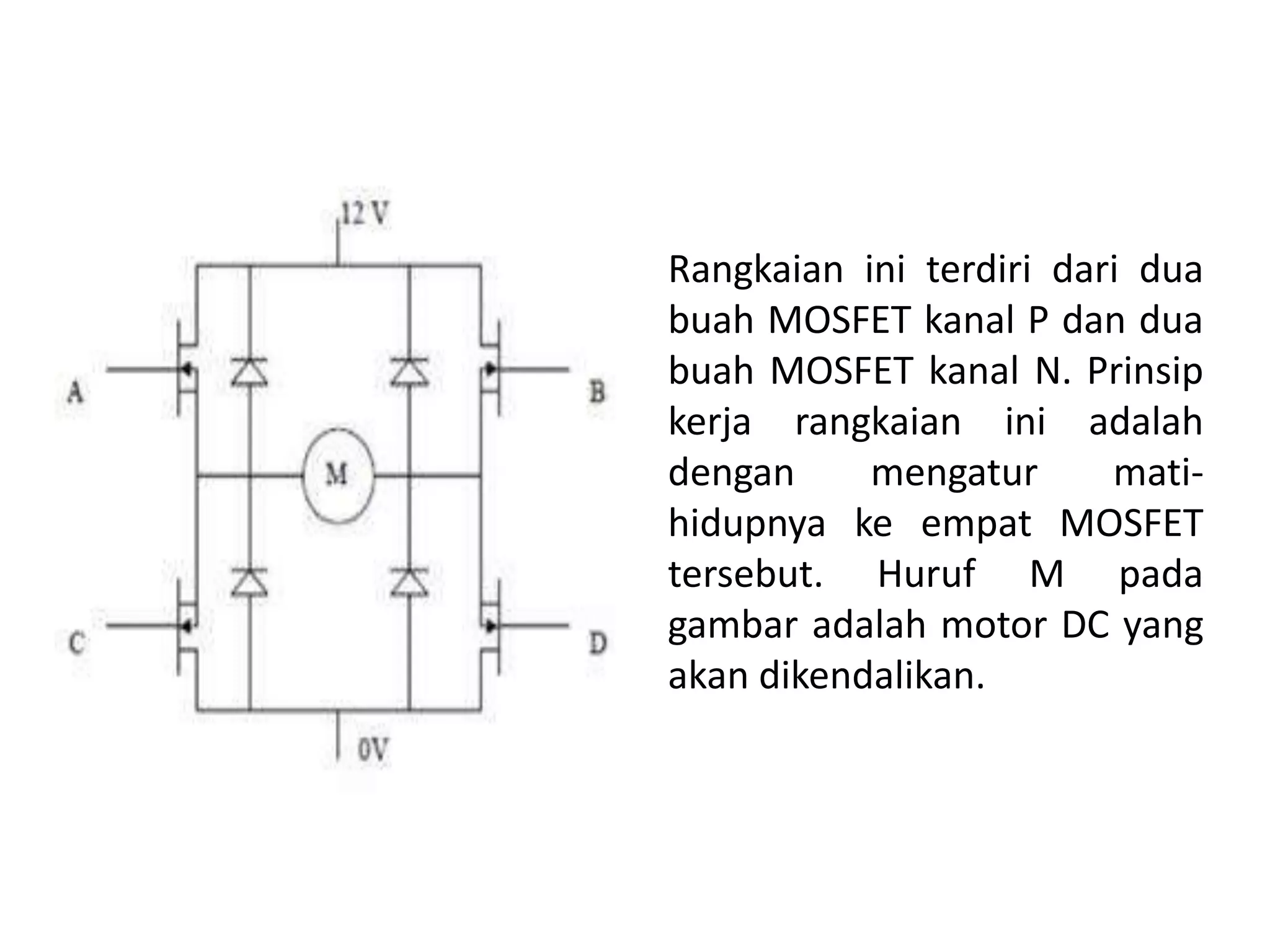 12 V

A

B

M

C

D

0V

Rangkaian ini terdiri dari dua buah MOSFET kanal P dan dua buah MOSFET kanal N. Prinsip kerja rangkaian ini adalah dengan mengatur mati-hidupnya ke empat MOSFET tersebut. Huruf M pada gambar adalah motor DC yang akan dikendalikan.